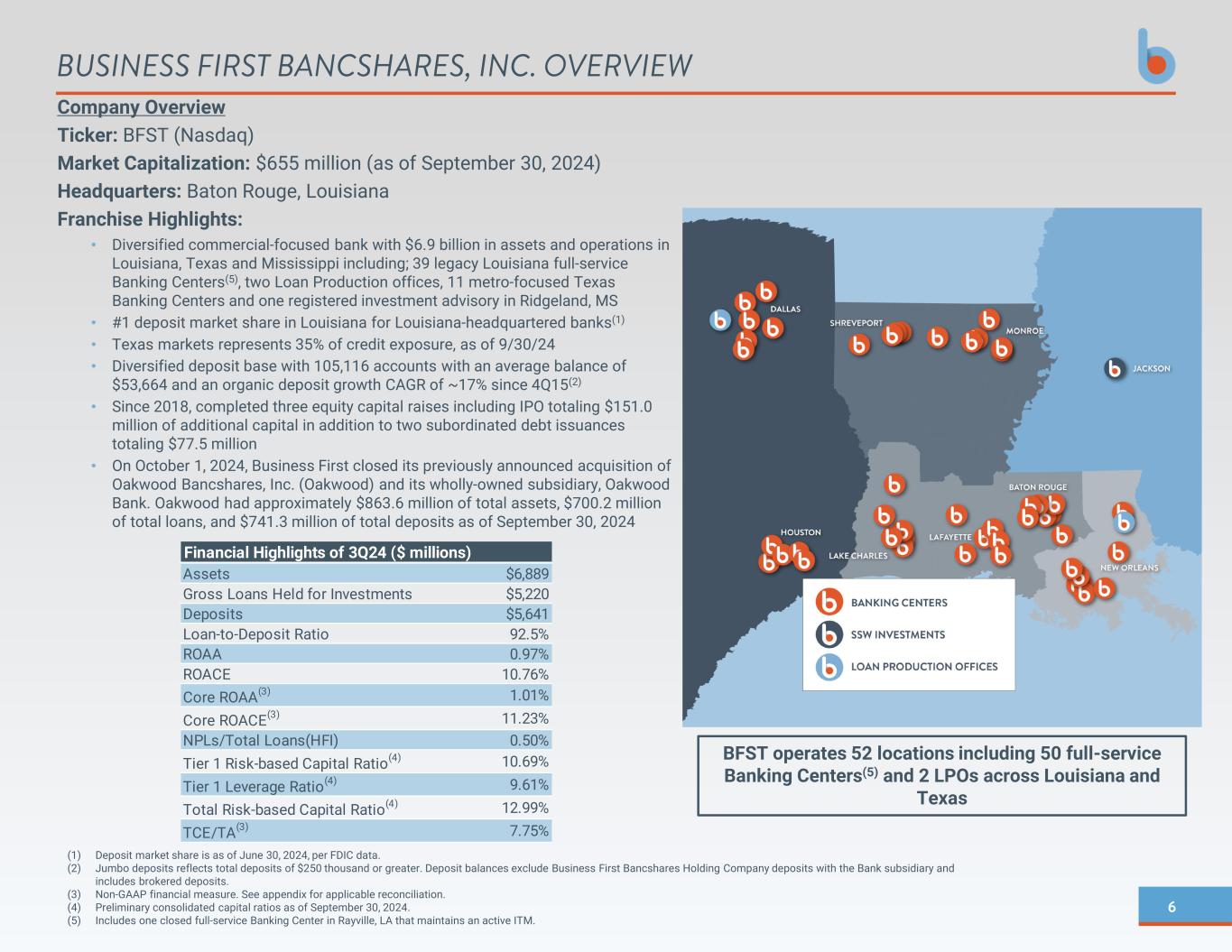 BUSINESS FIRST BANCSHARES, INC. OVERVIEW

Company Overview

Ticker: BFST (Nasdaq)

Market Capitalization: $655 million (as of September 30, 2024)

Headquarters: Baton Rouge, Louisiana

Franchise Highlights:

• Diversified commercial-focused bank with $6.9 billion in assets and operations in Louisiana, Texas and Mississippi including; 39 legacy Louisiana full-service Banking Centers$^{(5)}$, two Loan Production offices, 11 metro-focused Texas Banking Centers and one registered investment advisory in Ridgeland, MS
• #1 deposit market share in Louisiana for Louisiana-headquartered banks$^{(1)}$
• Texas markets represents 35% of credit exposure, as of 9/30/24
• Diversified deposit base with 105,116 accounts with an average balance of $53,664 and an organic deposit growth CAGR of ~17% since 4Q15$^{(2)}$
• Since 2018, completed three equity capital raises including IPO totaling $151.0 million of additional capital in addition to two subordinated debt issuances totaling $77.5 million
• On October 1, 2024, Business First closed its previously announced acquisition of Oakwood Bancshares, Inc. (Oakwood) and its wholly-owned subsidiary, Oakwood Bank. Oakwood had approximately $863.6 million of total assets, $700.2 million of total loans, and $741.3 million of total deposits as of September 30, 2024

| Financial Highlights of 3Q24 ($ millions) | |
|---|---|
| Assets | $6,889 |
| Gross Loans Held for Investments | $5,220 |
| Deposits | $5,641 |
| Loan-to-Deposit Ratio | 92.5% |
| ROAA | 0.97% |
| ROACE | 10.76% |
| Core ROAA$^{(3)}$ | 1.01% |
| Core ROACE$^{(3)}$ | 11.23% |
| NPLs/Total Loans(HFI) | 0.50% |
| Tier 1 Risk-based Capital Ratio$^{(4)}$ | 10.69% |
| Tier 1 Leverage Ratio$^{(4)}$ | 9.61% |
| Total Risk-based Capital Ratio$^{(4)}$ | 12.99% |
| TCE/TA$^{(3)}$ | 7.75% |

DALLAS
SHREVEPORT
MONROE
JACKSON
BATON ROUGE
HOUSTON
LAKE CHARLES
LAFAYETTE
NEW ORLEANS

BANKING CENTERS
SSW INVESTMENTS
LOAN PRODUCTION OFFICES

BFST operates 52 locations including 50 full-service Banking Centers$^{(5)}$ and 2 LPOs across Louisiana and Texas

(1) Deposit market share is as of June 30, 2024, per FDIC data.
(2) Jumbo deposits reflects total deposits of $250 thousand or greater. Deposit balances exclude Business First Bancshares Holding Company deposits with the Bank subsidiary and includes brokered deposits.
(3) Non-GAAP financial measure. See appendix for applicable reconciliation.
(4) Preliminary consolidated capital ratios as of September 30, 2024.
(5) Includes one closed full-service Banking Center in Rayville, LA that maintains an active ITM.

6